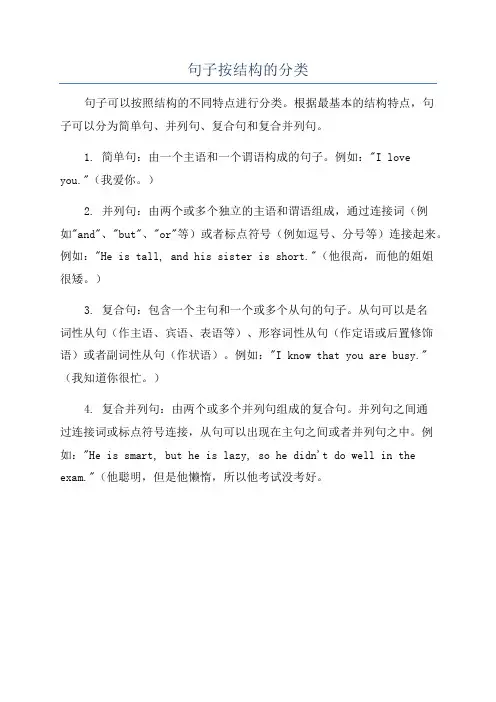 句子按结构的分类

句子可以按照结构的不同特点进行分类。根据最基本的结构特点，句子可以分为简单句、并列句、复合句和复合并列句。

1. 简单句：由一个主语和一个谓语构成的句子。例如："I love you."（我爱你。）

2. 并列句：由两个或多个独立的主语和谓语组成，通过连接词（例如"and"、"but"、"or"等）或者标点符号（例如逗号、分号等）连接起来。例如："He is tall, and his sister is short."（他很高，而他的姐姐很矮。）

3. 复合句：包含一个主句和一个或多个从句的句子。从句可以是名词性从句（作主语、宾语、表语等）、形容词性从句（作定语或后置修饰语）或者副词性从句（作状语）。例如："I know that you are busy."（我知道你很忙。）

4. 复合并列句：由两个或多个并列句组成的复合句。并列句之间通过连接词或标点符号连接，从句可以出现在主句之间或者并列句之中。例如："He is smart, but he is lazy, so he didn't do well in the exam."（他聪明，但是他懒惰，所以他考试没考好。